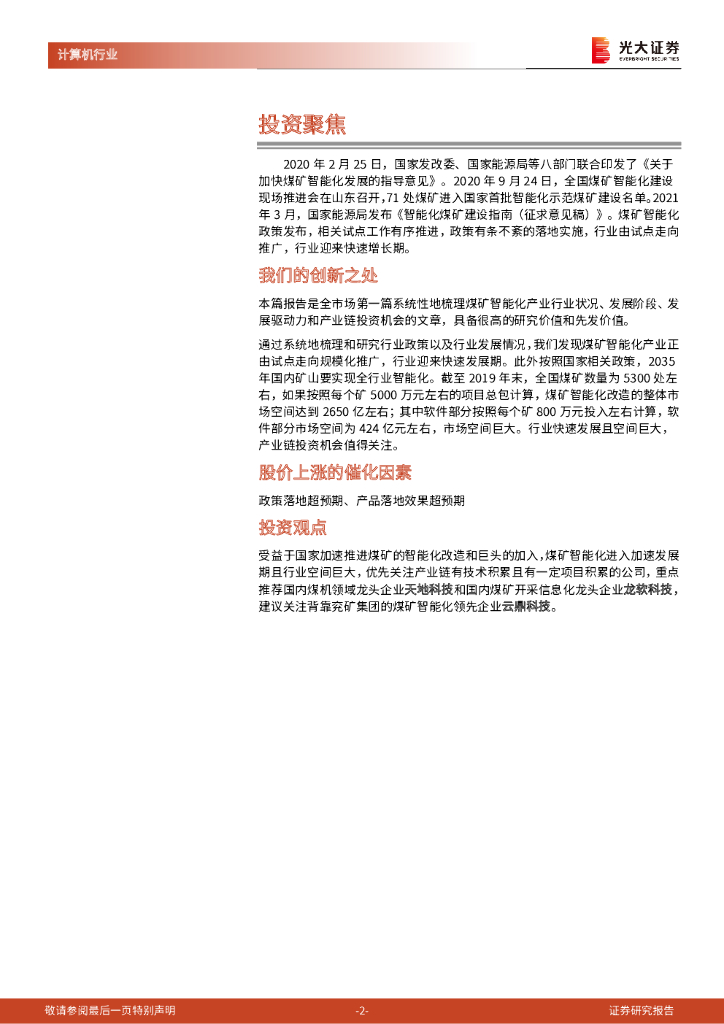 计算机行业

光大证券
EVERBRIGHT SECURITIES

投资聚焦

2020年2月25日，国家发改委、国家能源局等八部门联合印发了《关于加快煤矿智能化发展的指导意见》。2020年9月24日，全国煤矿智能化建设现场推进会在山东召开，71处煤矿进入国家首批智能化示范煤矿建设名单。2021年3月，国家能源局发布《智能化煤矿建设指南（征求意见稿）》。煤矿智能化政策发布，相关试点工作有序推进，政策有条不紊的落地实施，行业由试点走向推广，行业迎来快速增长期。

我们的创新之处

本篇报告是全市场第一篇系统性地梳理煤矿智能化产业行业状况、发展阶段、发展驱动力和产业链投资机会的文章，具备很高的研究价值和先发价值。

通过系统地梳理和研究行业政策以及行业发展情况，我们发现煤矿智能化产业正由试点走向规模化推广，行业迎来快速发展期。此外按照国家相关政策，2035年国内矿山要实现全行业智能化。截至2019年末，全国煤矿数量为5300处左右，如果按照每个矿5000万元左右的项目总包计算，煤矿智能化改造的整体市场空间达到2650亿左右；其中软件部分按照每个矿800万元投入左右计算，软件部分市场空间为424亿元左右，市场空间巨大。行业快速发展且空间巨大，产业链投资机会值得关注。

股价上涨的催化因素

政策落地超预期、产品落地效果超预期

投资观点

受益于国家加速推进煤矿的智能化改造和巨头的加入，煤矿智能化进入加速发展期且行业空间巨大，优先关注产业链有技术积累且有一定项目积累的公司，重点推荐国内煤机领域龙头企业天地科技和国内煤矿开采信息化龙头企业龙软科技，建议关注背靠兖矿集团的煤矿智能化领先企业云鼎科技。

敬请参阅最后一页特别声明 -2- 证券研究报告